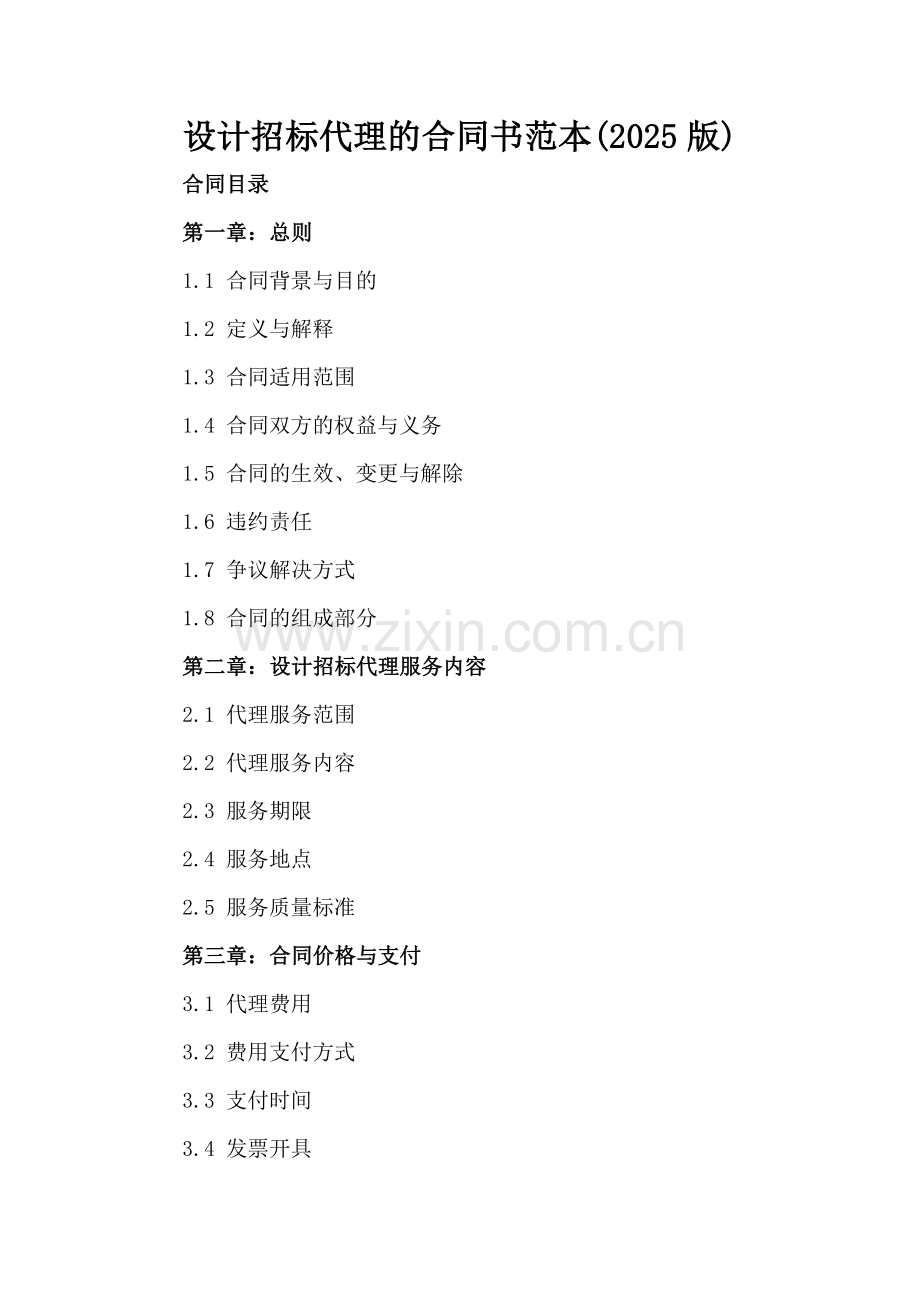 设计招标代理的合同书范本(2025 版)

合同目录

第一章：总则

1.1 合同背景与目的

1.2 定义与解释

1.3 合同适用范围

1.4 合同双方的权益与义务

1.5 合同的生效、变更与解除

1.6 违约责任

1.7 争议解决方式

1.8 合同的组成部分

www.zixin.com.cn

第二章：设计招标代理服务内容

2.1 代理服务范围

2.2 代理服务内容

2.3 服务期限

2.4 服务地点

2.5 服务质量标准

第三章：合同价格与支付

3.1 代理费用

3.2 费用支付方式

3.3 支付时间

3.4 发票开具